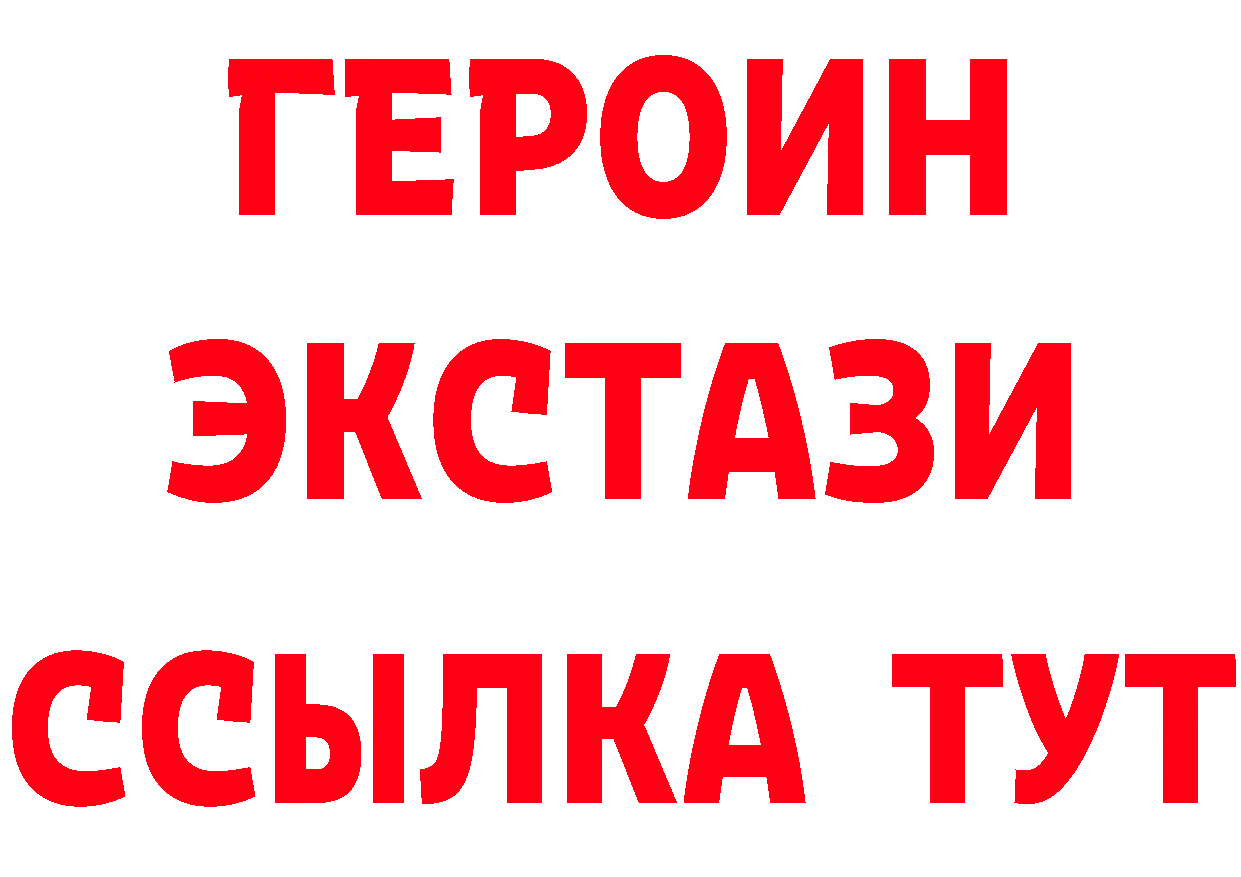 ГЕРОИН
ЭКСТАЗИ
ССЫЛКА ТУТ